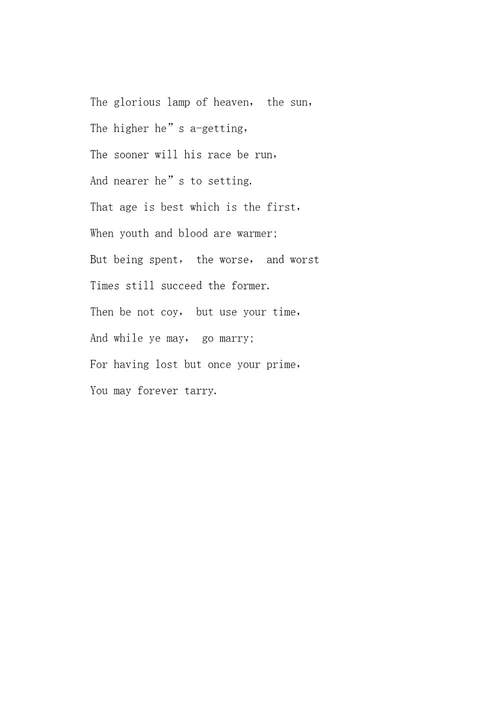 The glorious lamp of heaven, the sun,

The higher he”s a-getting,

The sooner will his race be run,

And nearer he”s to setting.

That age is best which is the first,

When youth and blood are warmer;

But being spent, the worse, and worst

Times still succeed the former.

Then be not coy, but use your time,

And while ye may, go marry;

For having lost but once your prime,

You may forever tarry.